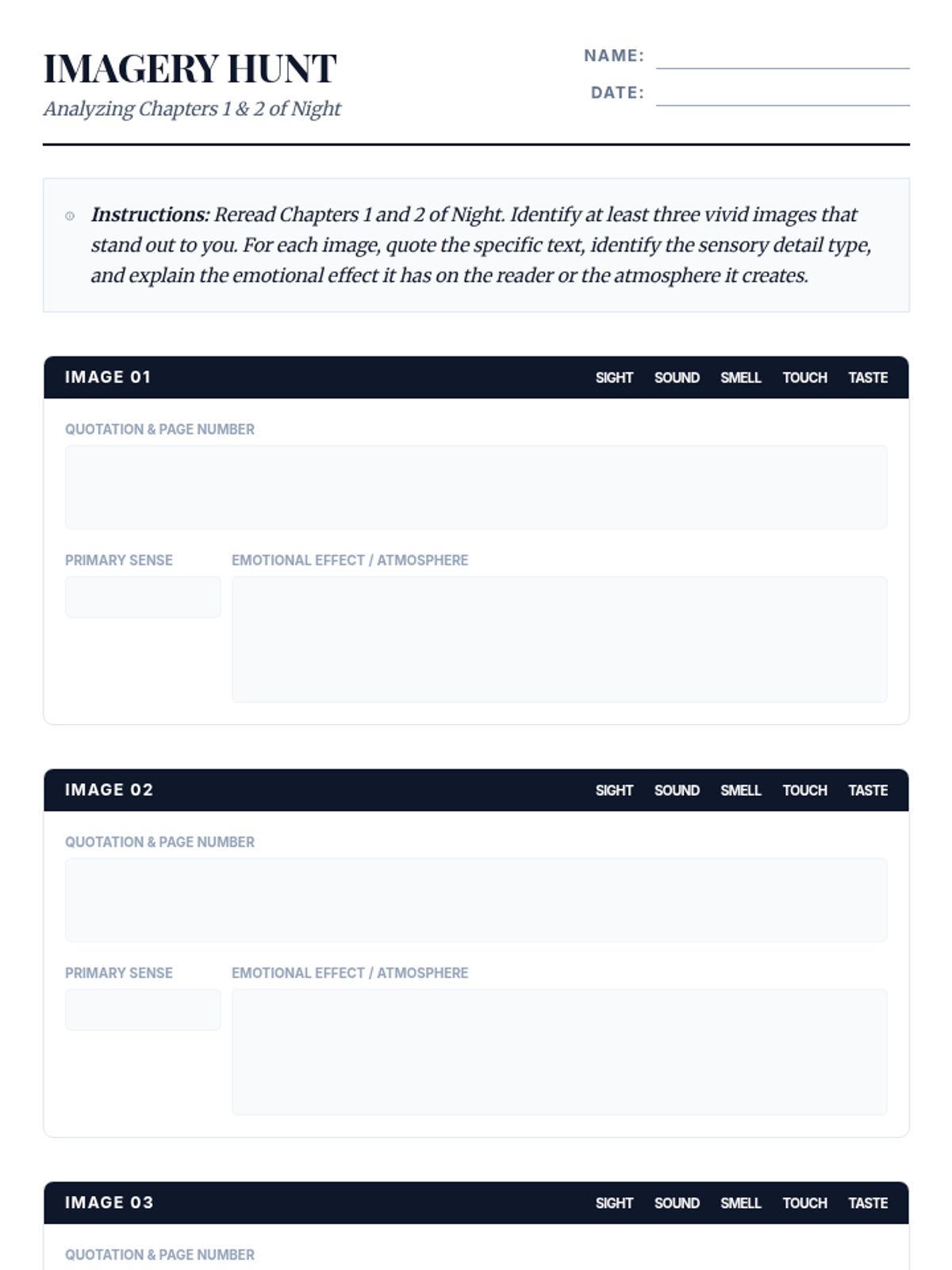 IMAGERY HUNT
Analyzing Chapters 1 & 2 of Night

NAME:
DATE:

Instructions: Reread Chapters 1 and 2 of Night. Identify at least three vivid images that stand out to you. For each image, quote the specific text, identify the sensory detail type, and explain the emotional effect it has on the reader or the atmosphere it creates.

IMAGE 01 SIGHT SOUND SMELL TOUCH TASTE

QUOTATION & PAGE NUMBER

PRIMARY SENSE

EMOTIONAL EFFECT / ATMOSPHERE

IMAGE 02 SIGHT SOUND SMELL TOUCH TASTE

QUOTATION & PAGE NUMBER

PRIMARY SENSE

EMOTIONAL EFFECT / ATMOSPHERE

IMAGE 03 SIGHT SOUND SMELL TOUCH TASTE

QUOTATION & PAGE NUMBER